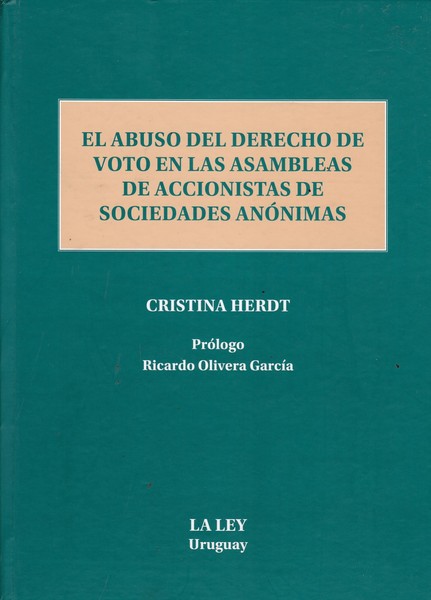 EL ABUSO DEL DERECHO DE VOTO EN LAS ASAMBLEAS DE ACCIONISTAS DE SOCIEDADES ANÓNIMAS

CRISTINA HERDT

Prólogo
Ricardo Olivera García

LA LEY
Uruguay